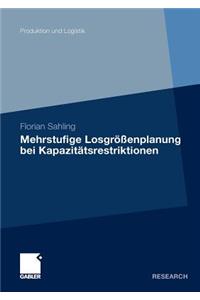 Produktion und Logistik

Florian Sahling

Mehrstufige Losgrößenplanung bei Kapazitätsrestriktionen

GABLER

RESEARCH